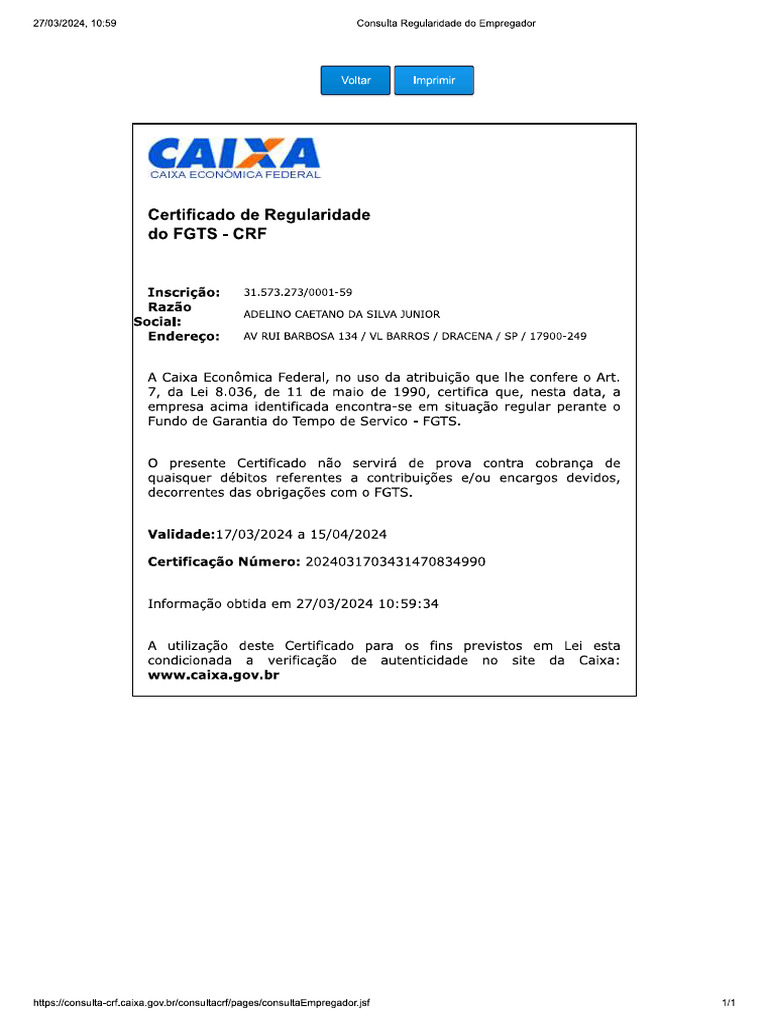 27/03/2024, 10:59

Consulta Regularidade do Empregador

Voltar

Imprimir

CAIXA
CAIXA ECONÔMICA FEDERAL

Certificado de Regularidade do FGTS - CRF

Inscrição: 31.573.273/0001-59
Razão Social: ADELINO CAETANO DA SILVA JUNIOR
Endereço: AV RUI BARBOSA 134 / VL BARROS / DRACENA / SP / 17900-249

A Caixa Econômica Federal, no uso da atribuição que lhe confere o Art. 7, da Lei 8.036, de 11 de maio de 1990, certifica que, nesta data, a empresa acima identificada encontra-se em situação regular perante o Fundo de Garantia do Tempo de Servico - FGTS.

O presente Certificado não servirá de prova contra cobrança de quaisquer débitos referentes a contribuições e/ou encargos devidos, decorrentes das obrigações com o FGTS.

Validade:17/03/2024 a 15/04/2024

Certificação Número: 2024031703431470834990

Informação obtida em 27/03/2024 10:59:34

A utilização deste Certificado para os fins previstos em Lei esta condicionada a verificação de autenticidade no site da Caixa: www.caixa.gov.br

https://consulta-crf.caixa.gov.br/consultacrf/pages/consultaEmpregador.jsf

1/1